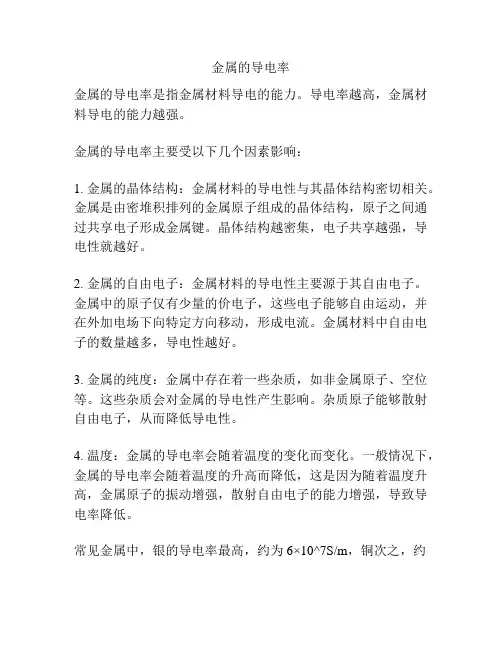 金属的导电率

金属的导电率是指金属材料导电的能力。导电率越高，金属材料导电的能力越强。

金属的导电率主要受以下几个因素影响：

1. 金属的晶体结构：金属材料的导电性与其晶体结构密切相关。金属是由密堆积排列的金属原子组成的晶体结构，原子之间通过共享电子形成金属键。晶体结构越密集，电子共享越强，导电性就越好。

2. 金属的自由电子：金属材料的导电性主要源于其自由电子。金属中的原子仅有少量的价电子，这些电子能够自由运动，并在外加电场下向特定方向移动，形成电流。金属材料中自由电子的数量越多，导电性越好。

3. 金属的纯度：金属中存在着一些杂质，如非金属原子、空位等。这些杂质会对金属的导电性产生影响。杂质原子能够散射自由电子，从而降低导电性。

4. 温度：金属的导电率会随着温度的变化而变化。一般情况下，金属的导电率会随着温度的升高而降低，这是因为随着温度升高，金属原子的振动增强，散射自由电子的能力增强，导致导电率降低。

常见金属中，银的导电率最高，约为 6×10^7S/m，铜次之，约